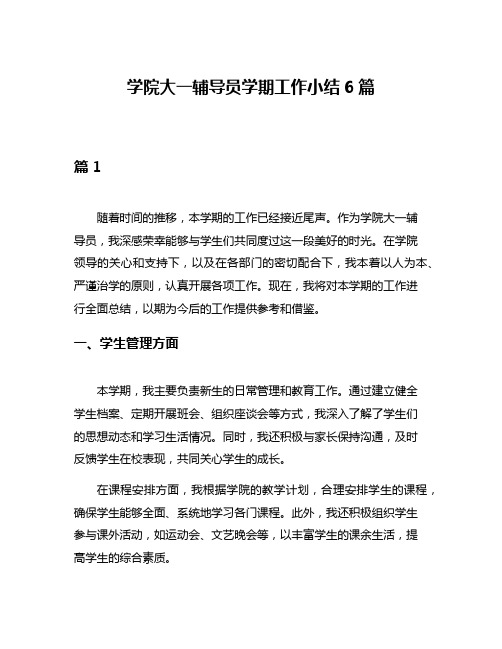 学院大一辅导员学期工作小结 6 篇

篇 1

随着时间的推移，本学期的工作已经接近尾声。作为学院大一辅导员，我深感荣幸能够与学生们共同度过这一段美好的时光。在学院领导的关心和支持下，以及在各部门的密切配合下，我本着以人为本、严谨治学的原则，认真开展各项工作。现在，我将对本学期的工作进行全面总结，以期为今后的工作提供参考和借鉴。

一、学生管理方面

本学期，我主要负责新生的日常管理和教育工作。通过建立健全学生档案、定期开展班会、组织座谈会等方式，我深入了解了学生们的思想动态和学习生活情况。同时，我还积极与家长保持沟通，及时反馈学生在校表现，共同关心学生的成长。

在课程安排方面，我根据学院的教学计划，合理安排学生的课程，确保学生能够全面、系统地学习各门课程。此外，我还积极组织学生参与课外活动，如运动会、文艺晚会等，以丰富学生的课余生活，提高学生的综合素质。